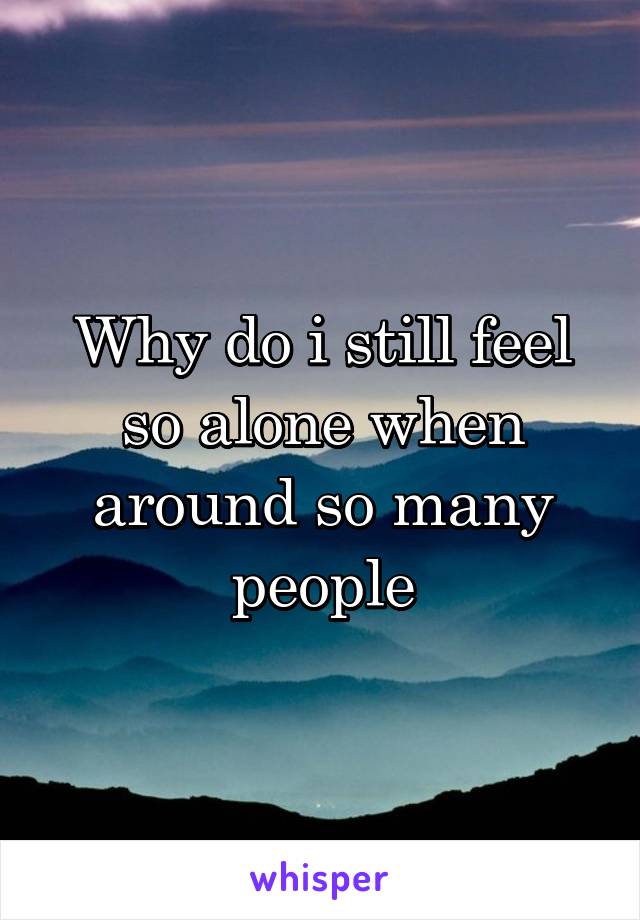 Why do i still feel so alone when around so many people

whisper